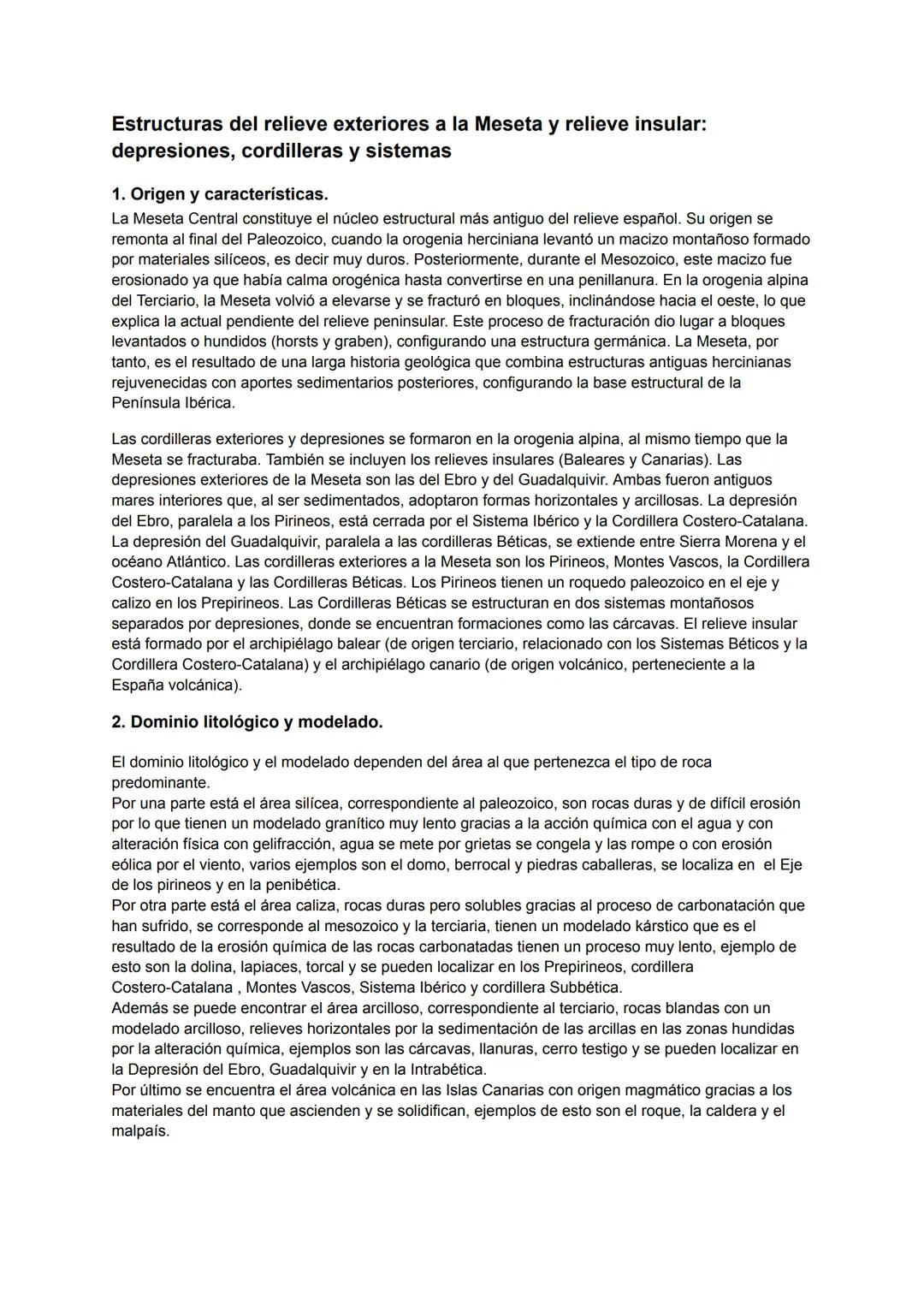 Estructuras del relieve exteriores a la Meseta y relieve insular: depresiones, cordilleras y sistemas

1. Origen y características.
La Meseta Central constituye el núcleo estructural más antiguo del relieve español. Su origen se remonta al final del Paleozoico, cuando la orogenia herciniana levantó un macizo montañoso formado por materiales silíceos, es decir muy duros. Posteriormente, durante el Mesozoico, este macizo fue erosionado ya que había calma orogénica hasta convertirse en una penillanura. En la orogenia alpina del Terciario, la Meseta volvió a elevarse y se fracturó en bloques, inclinándose hacia el oeste, lo que explica la actual pendiente del relieve peninsular. Este proceso de fracturación dio lugar a bloques levantados o hundidos (horsts y graben), configurando una estructura germánica. La Meseta, por tanto, es el resultado de una larga historia geológica que combina estructuras antiguas hercinianas rejuvenecidas con aportes sedimentarios posteriores, configurando la base estructural de la Península Ibérica.

Las cordilleras exteriores y depresiones se formaron en la orogenia alpina, al mismo tiempo que la Meseta se fracturaba. También se incluyen los relieves insulares (Baleares y Canarias). Las depresiones exteriores de la Meseta son las del Ebro y del Guadalquivir. Ambas fueron antiguos mares interiores que, al ser sedimentados, adoptaron formas horizontales y arcillosas. La depresión del Ebro, paralela a los Pirineos, está cerrada por el Sistema Ibérico y la Cordillera Costero-Catalana. La depresión del Guadalquivir, paralela a las cordilleras Béticas, se extiende entre Sierra Morena y el océano Atlántico. Las cordilleras exteriores a la Meseta son los Pirineos, Montes Vascos, la Cordillera Costero-Catalana y las Cordilleras Béticas. Los Pirineos tienen un roquedo paleozoico en el eje y calizo en los Prepirineos. Las Cordilleras Béticas se estructuran en dos sistemas montañosos separados por depresiones, donde se encuentran formaciones como las cárcavas. El relieve insular está formado por el archipiélago balear (de origen terciario, relacionado con los Sistemas Béticos y la Cordillera Costero-Catalana) y el archipiélago canario (de origen volcánico, perteneciente a la España volcánica).

2. Dominio litológico y modelado.

El dominio litológico y el modelado dependen del área al que pertenezca el tipo de roca predominante.
Por una parte está el área silícea, correspondiente al paleozoico, son rocas duras y de difícil erosión por lo que tienen un modelado granítico muy lento gracias a la acción química con el agua y con alteración física con gelifracción, agua se mete por grietas se congela y las rompe o con erosión eólica por el viento, varios ejemplos son el domo, berrocal y piedras caballeras, se localiza en el Eje de los pirineos y en la penibética.
Por otra parte está el área caliza, rocas duras pero solubles gracias al proceso de carbonatación que han sufrido, se corresponde al mesozoico y la terciaria, tienen un modelado kárstico que es el resultado de la erosión química de las rocas carbonatadas tienen un proceso muy lento, ejemplo de esto son la dolina, lapiaces, torcal y se pueden localizar en los Prepirineos, cordillera Costero-Catalana , Montes Vascos, Sistema Ibérico y cordillera Subbética.
Además se puede encontrar el área arcilloso, correspondiente al terciario, rocas blandas con un modelado arcilloso, relieves horizontales por la sedimentación de las arcillas en las zonas hundidas por la alteración química, ejemplos son las cárcavas, llanuras, cerro testigo y se pueden localizar en la Depresión del Ebro, Guadalquivir y en la Intrabética.
Por último se encuentra el área volcánica en las Islas Canarias con origen magmático gracias a los materiales del manto que ascienden y se solidifican, ejemplos de esto son el roque, la caldera y el malpaís.